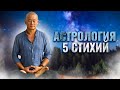 АСТРОЛОГИЯ
5 СТИХИЙ